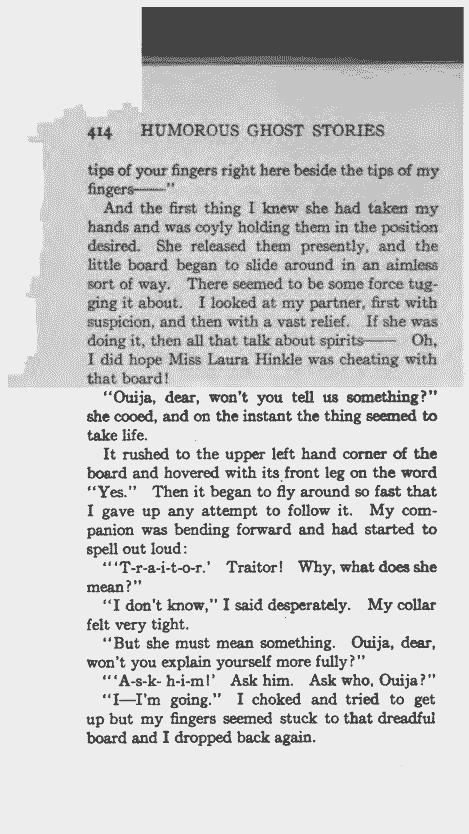 414 HUMOROUS GHOST STORIES

tips of your fingers right here beside the tips of my fingers——"

And the first thing I knew she had taken my hands and was coyly holding them in the position desired. She released them presently, and the little board began to slide around in an aimless sort of way. There seemed to be some force tugging it about. I looked at my partner, first with suspicion, and then with a vast relief. If she was doing it, then all that talk about spirits—— Oh, I did hope Miss Laura Hinkle was cheating with that board!

"Ouija, dear, won't you tell us something?" she cooed, and on the instant the thing seemed to take life.

It rushed to the upper left hand corner of the board and hovered with its front leg on the word "Yes." Then it began to fly around so fast that I gave up any attempt to follow it. My companion was bending forward and had started to spell out loud:

"'T-r-a-i-t-o-r.' Traitor! Why, what does she mean?"

"I don't know," I said desperately. My collar felt very tight.

"But she must mean something. Ouija, dear, won't you explain yourself more fully?"

"'A-s-k- h-i-m!' Ask him. Ask who, Ouija?"

"I—I'm going." I choked and tried to get up but my fingers seemed stuck to that dreadful board and I dropped back again.